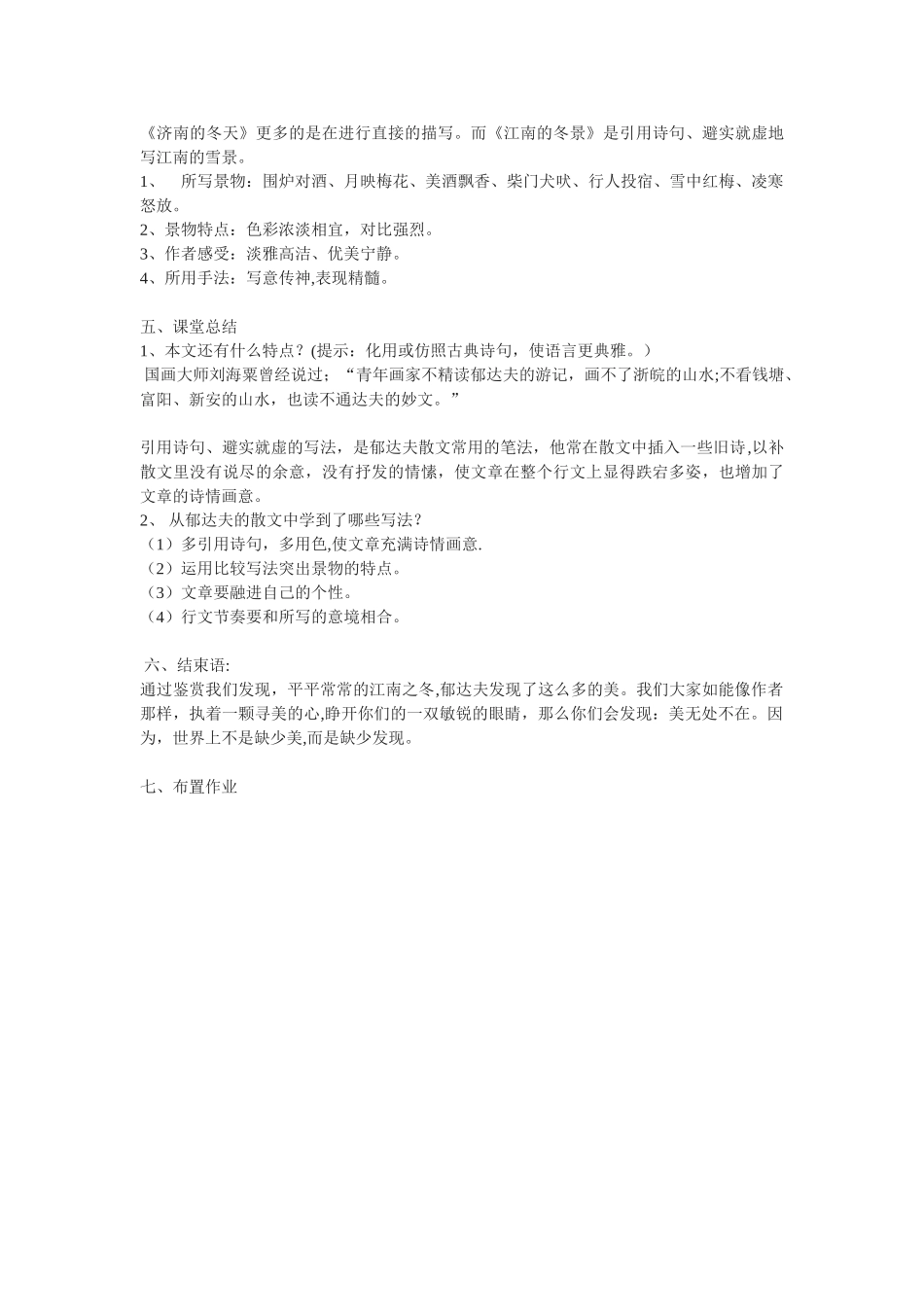 《济南的冬天》更多的是在进行直接的描写。而《江南的冬景》是引用诗句、避实就虚地写江南的雪景。
1、 所写景物：围炉对酒、月映梅花、美酒飘香、柴门犬吠、行人投宿、雪中红梅、凌寒怒放。
2、景物特点：色彩浓淡相宜，对比强烈。
3、作者感受：淡雅高洁、优美宁静。
4、所用手法：写意传神,表现精髓。

五、课堂总结
1、本文还有什么特点？(提示：化用或仿照古典诗句，使语言更典雅。）
国画大师刘海粟曾经说过；“青年画家不精读郁达夫的游记，画不了浙皖的山水;不看钱塘、富阳、新安的山水，也读不通达夫的妙文。”

引用诗句、避实就虚的写法，是郁达夫散文常用的笔法，他常在散文中插入一些旧诗,以补散文里没有说尽的余意，没有抒发的情愫，使文章在整个行文上显得跌宕多姿，也增加了文章的诗情画意。
2、 从郁达夫的散文中学到了哪些写法？
（1）多引用诗句，多用色,使文章充满诗情画意.
（2）运用比较写法突出景物的特点。
（3）文章要融进自己的个性。
（4）行文节奏要和所写的意境相合。

六、结束语:
通过鉴赏我们发现，平平常常的江南之冬,郁达夫发现了这么多的美。我们大家如能像作者那样，执着一颗寻美的心,睁开你们的一双敏锐的眼睛，那么你们会发现：美无处不在。因为，世界上不是缺少美,而是缺少发现。

七、布置作业